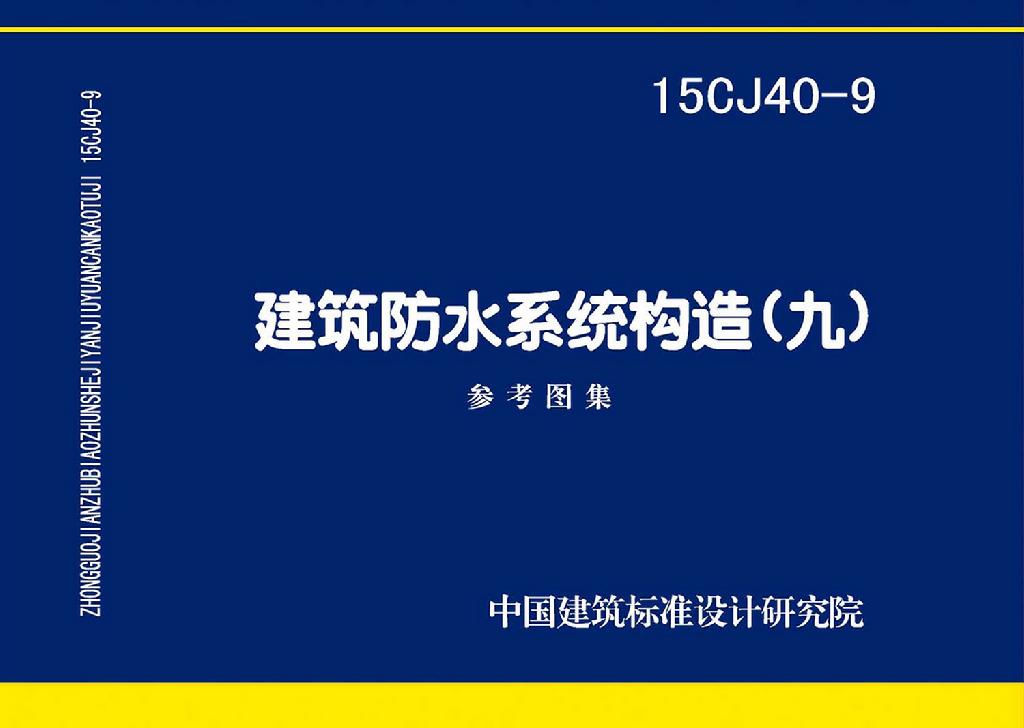 ZHONGGUOJIANZHUBIAOZHUNSHEJIYANJIUYUANCANKAOTUJI 15CJ40-9

15CJ40-9

建筑防水系统构造（九）

参考图集

中国建筑标准设计研究院